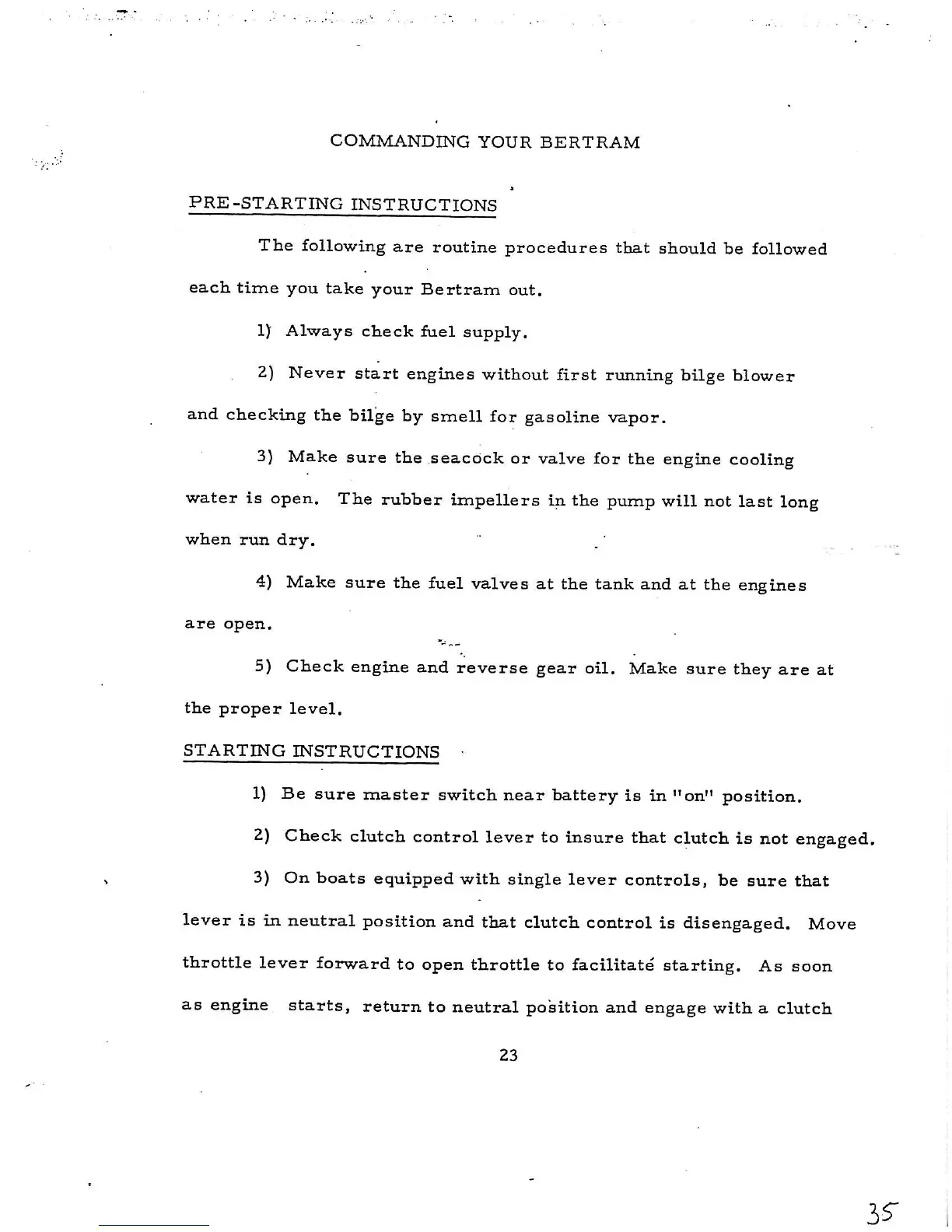 COMMANDING YOUR BERTRAM

PRE-STARTING INSTRUCTIONS

The following are routine procedures that should be followed each time you take your Bertram out.

1) Always check fuel supply.

2) Never start engines without first running bilge blower and checking the bilge by smell for gasoline vapor.

3) Make sure the seacock or valve for the engine cooling water is open. The rubber impellers in the pump will not last long when run dry.

4) Make sure the fuel valves at the tank and at the engines are open.

5) Check engine and reverse gear oil. Make sure they are at the proper level.

STARTING INSTRUCTIONS

1) Be sure master switch near battery is in "on" position.

2) Check clutch control lever to insure that clutch is not engaged.

3) On boats equipped with single lever controls, be sure that lever is in neutral position and that clutch control is disengaged. Move throttle lever forward to open throttle to facilitate starting. As soon as engine starts, return to neutral position and engage with a clutch

23

35